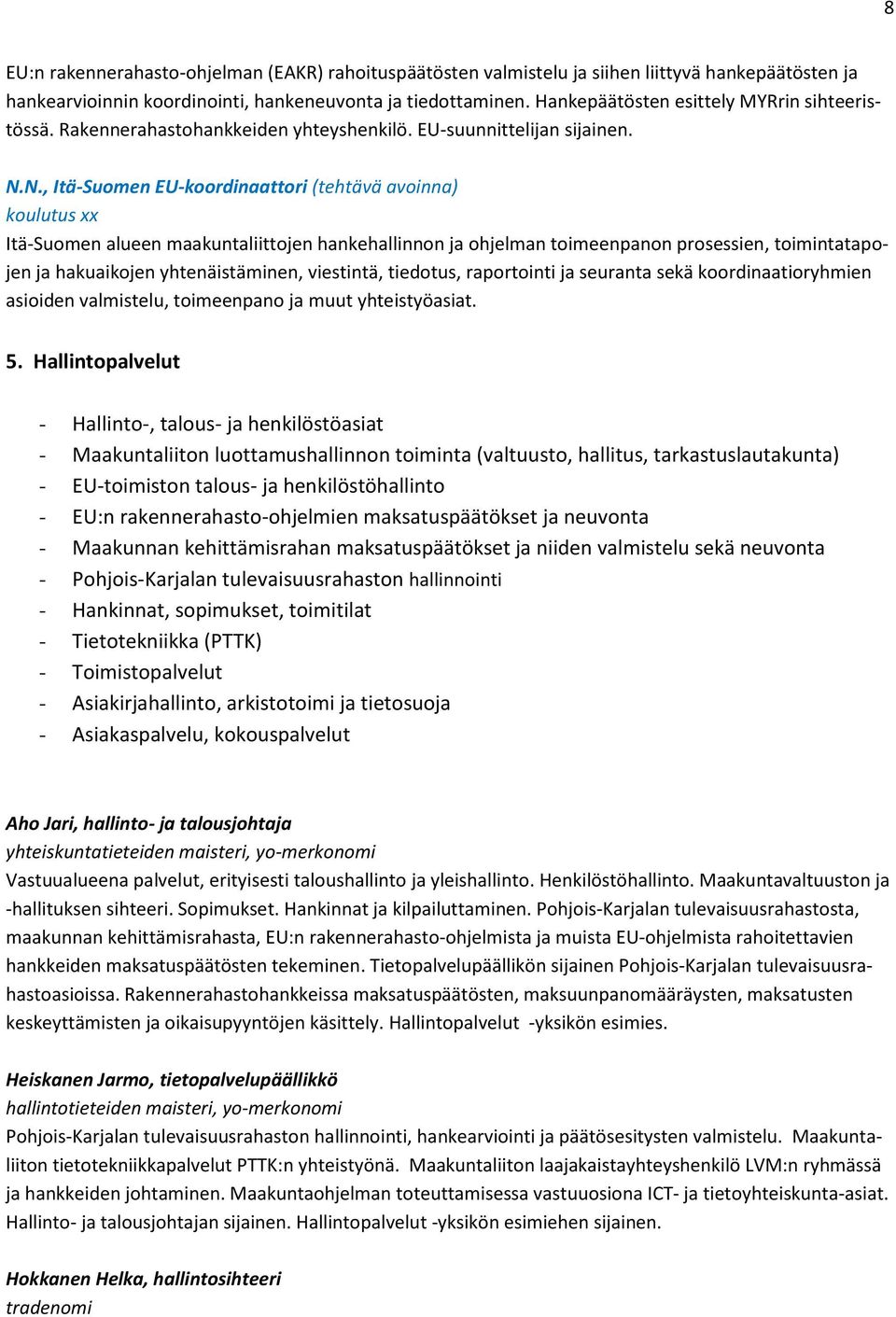 8

EU:n rakennerahasto-ohjelman (EAKR) rahoituspäätösten valmistelu ja siihen liittyvä hankepäätösten ja hankearvioinnin koordinointi, hankeneuvonta ja tiedottaminen. Hankepäätösten esittely MYRrin sihteeristössä. Rakennerahastohankkeiden yhteyshenkilö. EU-suunnittelijan sijainen.

N.N., Itä-Suomen EU-koordinaattori (tehtävä avoinna)
koulutus xx
Itä-Suomen alueen maakuntaliittojen hankehallinnon ja ohjelman toimeenpanon prosessien, toimintatapojen ja hakuaikojen yhtenäistäminen, viestintä, tiedotus, raportointi ja seuranta sekä koordinaatioryhmien asioiden valmistelu, toimeenpano ja muut yhteistyöasiat.

5. Hallintopalvelut

- Hallinto-, talous- ja henkilöstöasiat
- Maakuntaliiton luottamushallinnon toiminta (valtuusto, hallitus, tarkastuslautakunta)
- EU-toimiston talous- ja henkilöstöhallinto
- EU:n rakennerahasto-ohjelmien maksatuspäätökset ja neuvonta
- Maakunnan kehittämisrahan maksatuspäätökset ja niiden valmistelu sekä neuvonta
- Pohjois-Karjalan tulevaisuusrahaston hallinnointi
- Hankinnat, sopimukset, toimitilat
- Tietotekniikka (PTTK)
- Toimistopalvelut
- Asiakirjahallinto, arkistotoimi ja tietosuoja
- Asiakaspalvelu, kokouspalvelut

Aho Jari, hallinto- ja talousjohtaja
yhteiskuntatieteiden maisteri, yo-merkonomi
Vastuualueena palvelut, erityisesti taloushallinto ja yleishallinto. Henkilöstöhallinto. Maakuntavaltuuston ja -hallituksen sihteeri. Sopimukset. Hankinnat ja kilpailuttaminen. Pohjois-Karjalan tulevaisuusrahastosta, maakunnan kehittämisrahasta, EU:n rakennerahasto-ohjelmista ja muista EU-ohjelmista rahoitettavien hankkeiden maksatuspäätösten tekeminen. Tietopalvelupäällikön sijainen Pohjois-Karjalan tulevaisuusrahastoasioissa. Rakennerahastohankkeissa maksatuspäätösten, maksuunpanomääräysten, maksatusten keskeyttämisten ja oikaisupyyntöjen käsittely. Hallintopalvelut -yksikön esimies.

Heiskanen Jarmo, tietopalvelupäällikkö
hallintotieteiden maisteri, yo-merkonomi
Pohjois-Karjalan tulevaisuusrahaston hallinnointi, hankearviointi ja päätösesitysten valmistelu. Maakuntaliiton tietotekniikkapalvelut PTTK:n yhteistyönä. Maakuntaliiton laajakaistayhteyshenkilö LVM:n ryhmässä ja hankkeiden johtaminen. Maakuntaohjelman toteuttamisessa vastuuosiona ICT- ja tietoyhteiskunta-asiat. Hallinto- ja talousjohtajan sijainen. Hallintopalvelut -yksikön esimiehen sijainen.

Hokkanen Helka, hallintosihteeri
tradenomi